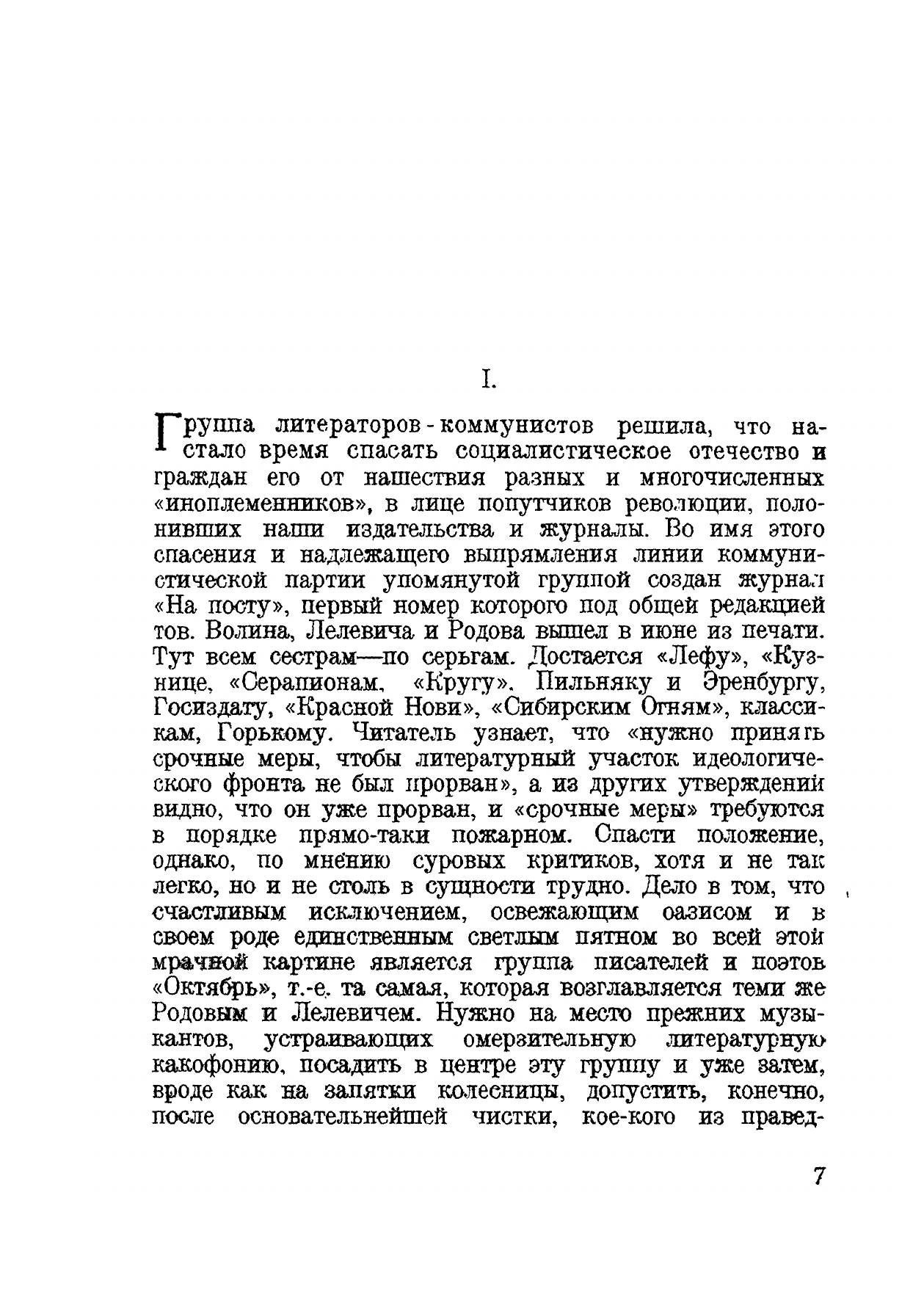 I.

Группа литераторов-коммунистов решила, что настало время спасать социалистическое отечество и граждан его от нашествия разных и многочисленных «иноплеменников», в лице попутчиков революции, полонивших наши издательства и журналы. Во имя этого спасения и надлежащего выпрямления линии коммунистической партии упомянутой группой создан журнал «На посту», первый номер которого под общей редакцией тов. Волина, Лелевича и Родова вышел в июне из печати. Тут всем сестрам—по серьгам. Достается «Лефу», «Кузнице, «Серапионам, «Кругу». Пильняку и Эренбургу, Госиздату, «Красной Нови», «Сибирским Огням», классикам, Горькому. Читатель узнает, что «нужно принять срочные меры, чтобы литературный участок идеологического фронта не был прорван», а из других утверждений видно, что он уже прорван, и «срочные меры» требуются в порядке прямо-таки пожарном. Спасти положение, однако, по мнению суровых критиков, хотя и не так легко, но и не столь в сущности трудно. Дело в том, что счастливым исключением, освежающим оазисом и в своем роде единственным светлым пятном во всей этой мрачной картине является группа писателей и поэтов «Октябрь», т.-е. та самая, которая возглавляется теми же Родовым и Лелевичем. Нужно на место прежних музыкантов, устраивающих омерзительную литературную какофонию, посадить в центре эту группу и уже затем, вроде как на запятки колесницы, допустить, конечно, после основательнейшей чистки, кое-кого из правед-

7